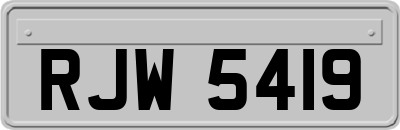 RJW 5419